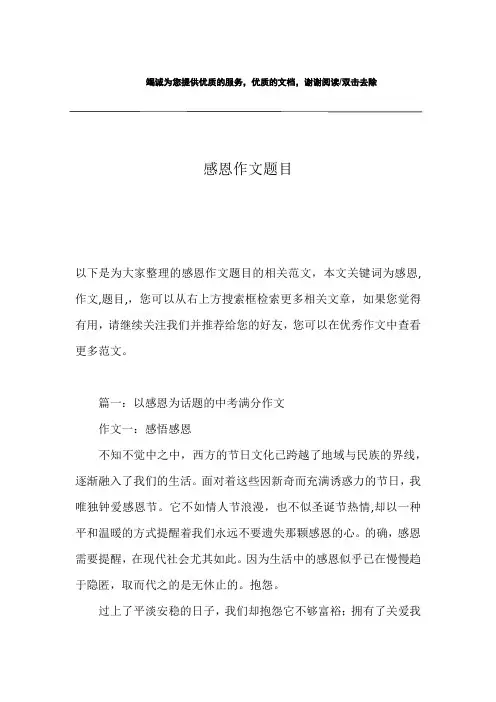 竭诚为您提供优质的服务，优质的文档，谢谢阅读/双击去除

感恩作文题目

以下是为大家整理的感恩作文题目的相关范文，本文关键词为感恩,作文,题目,，您可以从右上方搜索框检索更多相关文章，如果您觉得有用，请继续关注我们并推荐给您的好友，您可以在优秀作文中查看更多范文。

篇一：以感恩为话题的中考满分作文

作文一：感悟感恩

不知不觉中之中，西方的节日文化已跨越了地域与民族的界线，逐渐融入了我们的生活。面对着这些因新奇而充满诱惑力的节日，我唯独钟爱感恩节。它不如情人节浪漫，也不似圣诞节热情,却以一种平和温暖的方式提醒着我们永远不要遗失那颗感恩的心。的确，感恩需要提醒，在现代社会尤其如此。因为生活中的感恩似乎已在慢慢趋于隐匿，取而代之的是无休止的。抱怨。

过上了平淡安稳的日子，我们却抱怨它不够富裕；拥有了关爱我